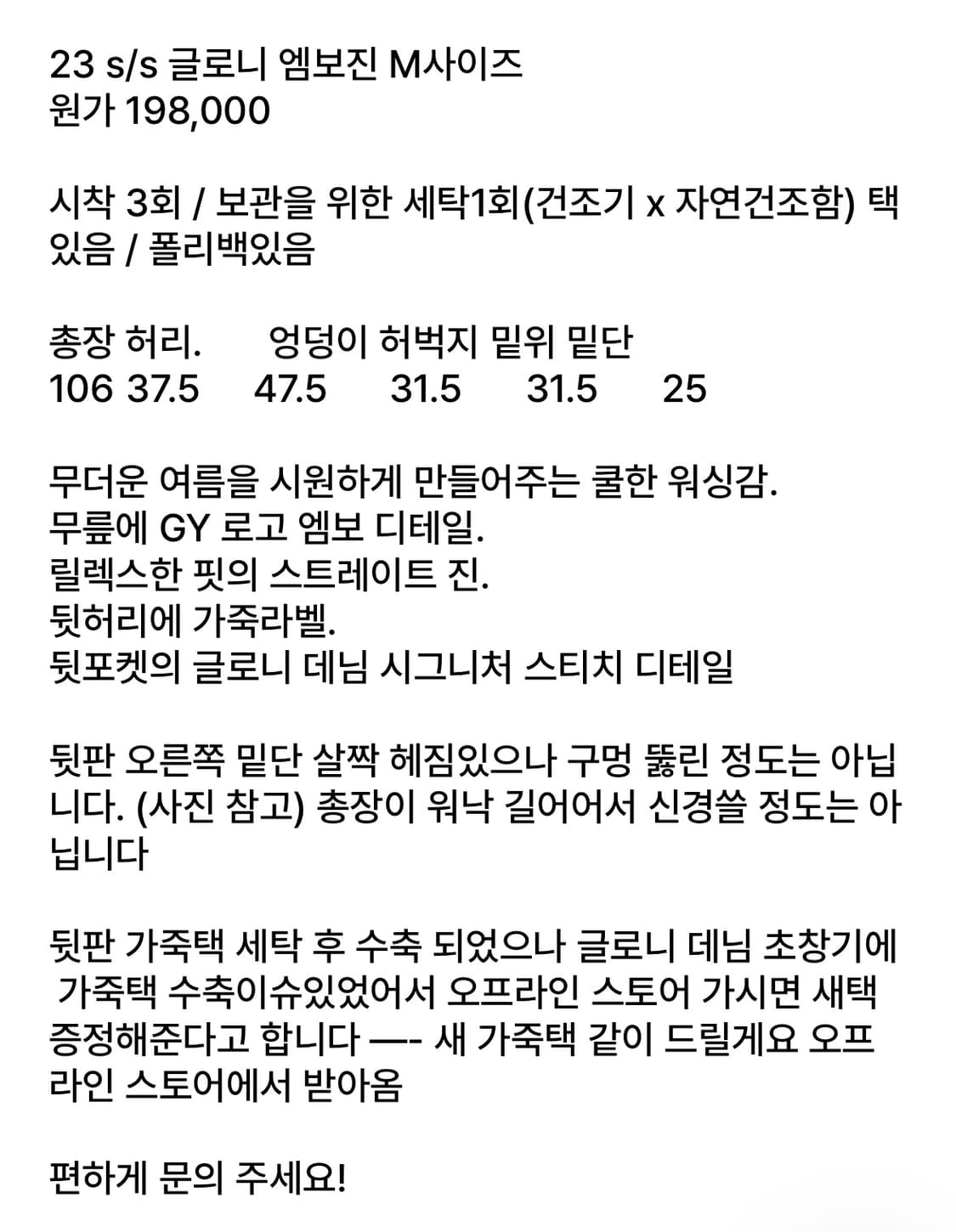 23 s/s 글로니 엠보진 M사이즈
원가 198,000

시착 3회 / 보관을 위한 세탁1회(건조기 x 자연건조함) 택있음 / 폴리백있음

총장 허리. 엉덩이 허벅지 밑위 밑단
106 37.5 47.5 31.5 31.5 25

무더운 여름을 시원하게 만들어주는 쿨한 워싱감.
무릎에 GY 로고 엠보 디테일.
릴렉스한 핏의 스트레이트 진.
뒷허리에 가죽라벨.
뒷포켓의 글로니 데님 시그니처 스티치 디테일

뒷판 오른쪽 밑단 살짝 헤짐있으나 구멍 뚫린 정도는 아닙니다. (사진 참고) 총장이 워낙 길어어서 신경쓸 정도는 아닙니다

뒷판 가죽택 세탁 후 수축 되었으나 글로니 데님 초창기에 가죽택 수축이슈있었어서 오프라인 스토어 가시면 새택 증정해준다고 합니다 —- 새 가죽택 같이 드릴게요 오프라인 스토어에서 받아옴

편하게 문의 주세요!